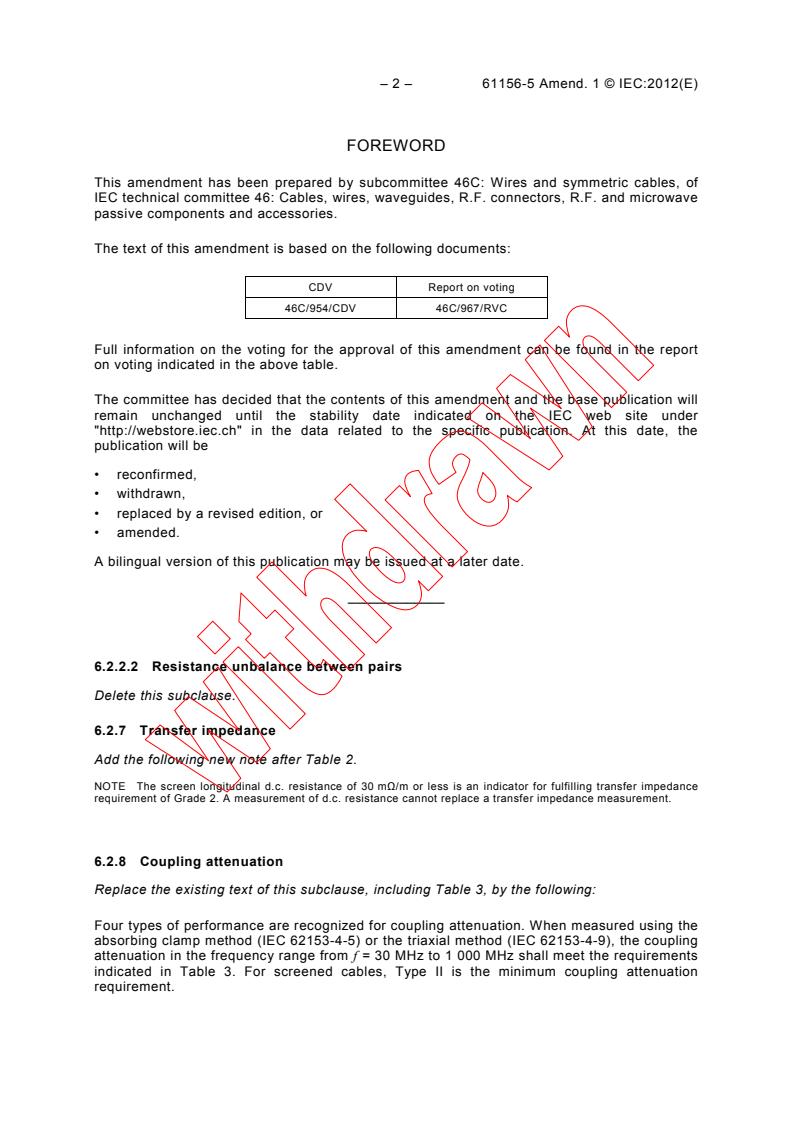 – 2 – 61156-5 Amend. 1 © IEC:2012(E)

FOREWORD

This amendment has been prepared by subcommittee 46C: Wires and symmetric cables, of IEC technical committee 46: Cables, wires, waveguides, R.F. connectors, R.F. and microwave passive components and accessories.

The text of this amendment is based on the following documents:

| CDV | Report on voting |
|---|---|
| 46C/954/CDV | 46C/967/RVC |

Full information on the voting for the approval of this amendment can be found in the report on voting indicated in the above table.

The committee has decided that the contents of this amendment and the base publication will remain unchanged until the stability date indicated on the IEC web site under "http://webstore.iec.ch" in the data related to the specific publication. At this date, the publication will be

• reconfirmed,
• withdrawn,
• replaced by a revised edition, or
• amended.

A bilingual version of this publication may be issued at a later date.

withdrawn

6.2.2.2 Resistance unbalance between pairs

Delete this subclause.

6.2.7 Transfer impedance

Add the following new note after Table 2.

NOTE The screen longitudinal d.c. resistance of 30 mΩ/m or less is an indicator for fulfilling transfer impedance requirement of Grade 2. A measurement of d.c. resistance cannot replace a transfer impedance measurement.

6.2.8 Coupling attenuation

Replace the existing text of this subclause, including Table 3, by the following:

Four types of performance are recognized for coupling attenuation. When measured using the absorbing clamp method (IEC 62153-4-5) or the triaxial method (IEC 62153-4-9), the coupling attenuation in the frequency range from $f$ = 30 MHz to 1 000 MHz shall meet the requirements indicated in Table 3. For screened cables, Type II is the minimum coupling attenuation requirement.